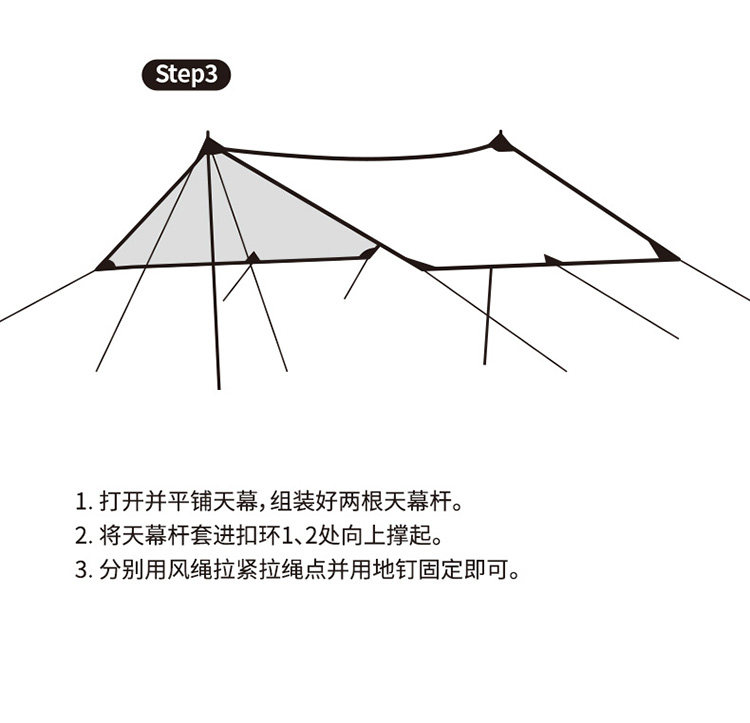 Step3

1. 打开并平铺天幕，组装好两根天幕杆。
2. 将天幕杆套进扣环1、2处向上撑起。
3. 分别用风绳拉紧拉绳点并用地钉固定即可。